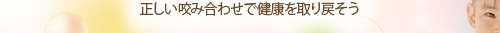 正しい咬み合わせで健康を取り戻そう